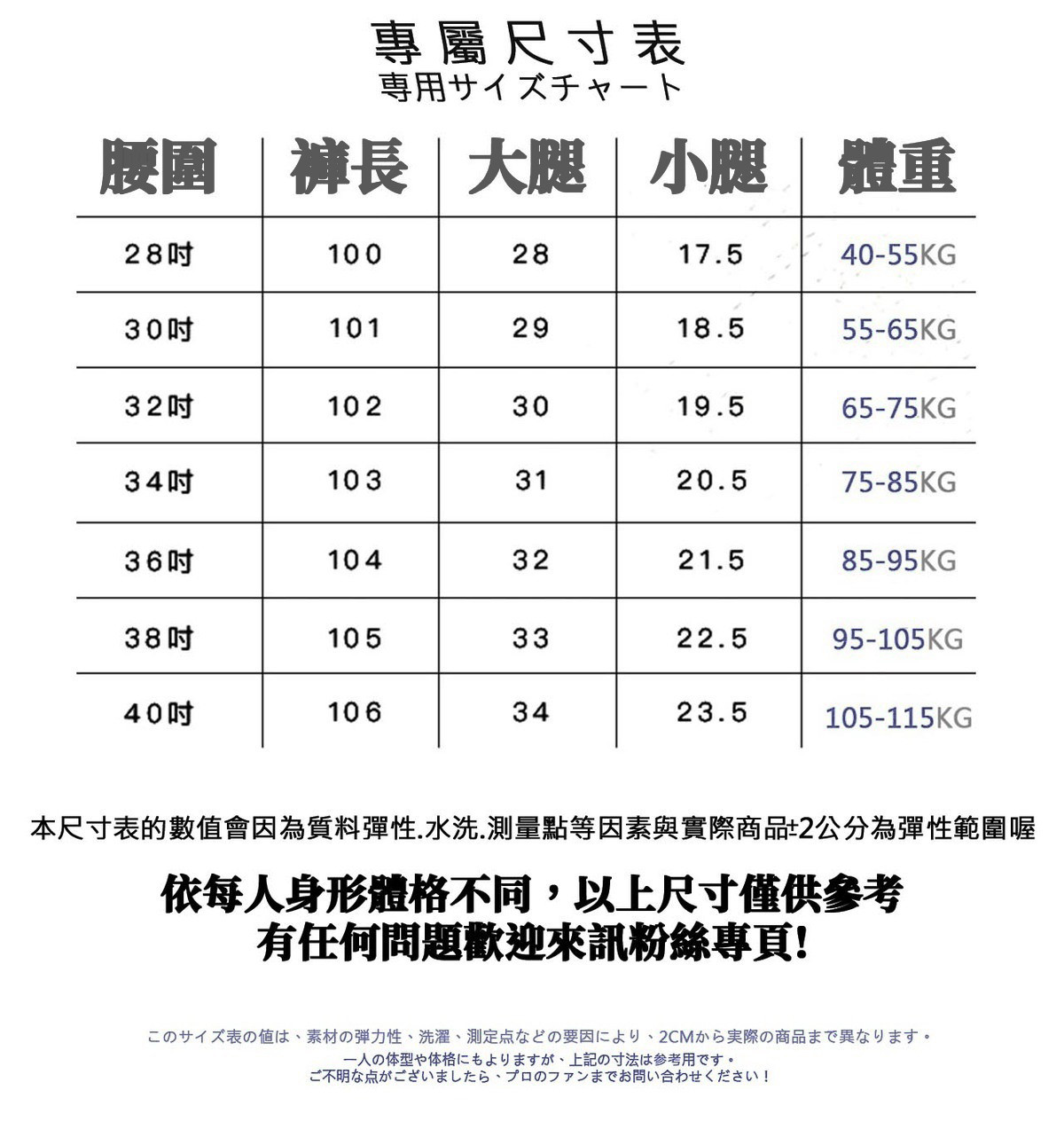 專屬尺寸表
專用サイズチャート

| 腰圍 | 褲長 | 大腿 | 小腿 | 體重 |
|---|---|---|---|---|
| 28吋 | 100 | 28 | 17.5 | 40-55KG |
| 30吋 | 101 | 29 | 18.5 | 55-65KG |
| 32吋 | 102 | 30 | 19.5 | 65-75KG |
| 34吋 | 103 | 31 | 20.5 | 75-85KG |
| 36吋 | 104 | 32 | 21.5 | 85-95KG |
| 38吋 | 105 | 33 | 22.5 | 95-105KG |
| 40吋 | 106 | 34 | 23.5 | 105-115KG |

本尺寸表的數值會因為質料彈性.水洗.測量點等因素與實際商品±2公分為彈性範圍喔

依每人身形體格不同，以上尺寸僅供參考
有任何問題歡迎來訊粉絲專頁!

このサイズ表の値は、素材の弾力性、洗濯、測定点などの要因により、2CMから実際の商品まで異なります。
一人の体型や体格にもよりますが、上記の寸法は参考用です。
ご不明な点がございましたら、プロのファンまでお問い合わせください！